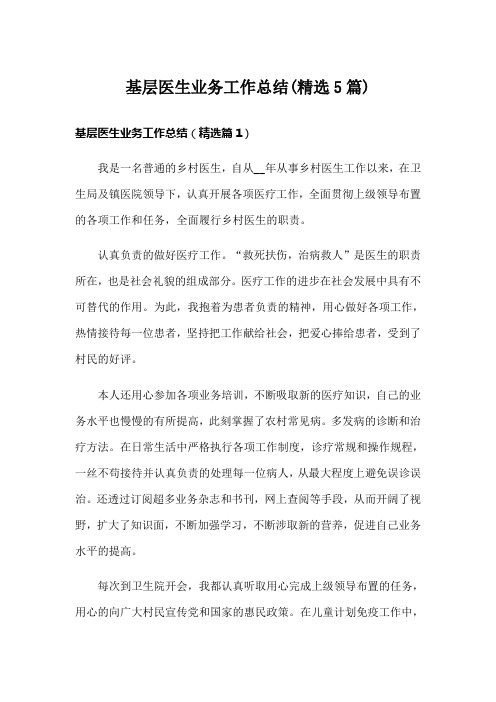 基层医生业务工作总结(精选5篇)

基层医生业务工作总结（精选篇1）

我是一名普通的乡村医生，自从__年从事乡村医生工作以来，在卫生局及镇医院领导下，认真开展各项医疗工作，全面贯彻上级领导布置的各项工作和任务，全面履行乡村医生的职责。

认真负责的做好医疗工作。“救死扶伤，治病救人”是医生的职责所在，也是社会礼貌的组成部分。医疗工作的进步在社会发展中具有不可替代的作用。为此，我抱着为患者负责的精神，用心做好各项工作，热情接待每一位患者，坚持把工作献给社会，把爱心捧给患者，受到了村民的好评。

本人还用心参加各项业务培训，不断吸取新的医疗知识，自己的业务水平也慢慢的有所提高，此刻掌握了农村常见病。多发病的诊断和治疗方法。在日常生活中严格执行各项工作制度，诊疗常规和操作规程，一丝不苟接待并认真负责的处理每一位病人，从最大程度上避免误诊误治。还透过订阅超多业务杂志和书刊，网上查阅等手段，从而开阔了视野，扩大了知识面，不断加强学习，不断涉取新的营养，促进自己业务水平的提高。

每次到卫生院开会，我都认真听取用心完成上级领导布置的任务，用心的向广大村民宣传党和国家的惠民政策。在儿童计划免疫工作中，